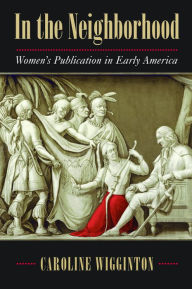 In the Neighborhood

Women's Publication in Early America

CAROLINE WIGGINTON